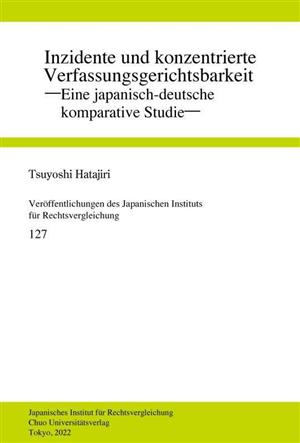 Inzidente und konzentrierte Verfassungsgerichtsbarkeit
—Eine japanisch-deutsche komparative Studie—

Tsuyoshi Hatajiri

Veröffentlichungen des Japanischen Instituts für Rechtsvergleichung

127

Japanisches Institut für Rechtsvergleichung
Chuo Universitätsverlag
Tokyo, 2022